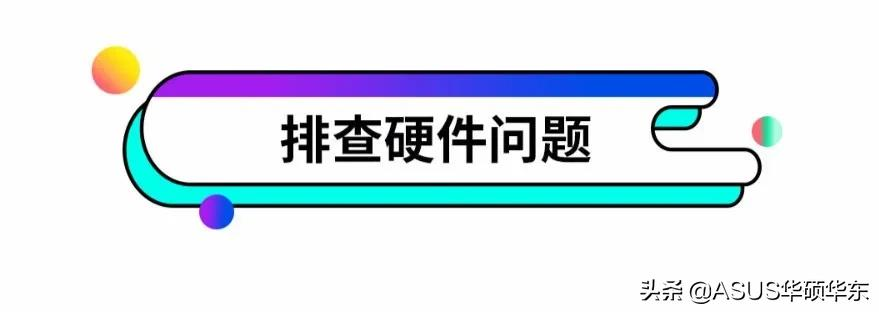 排查硬件问题

头条 @ASUS华硕华东